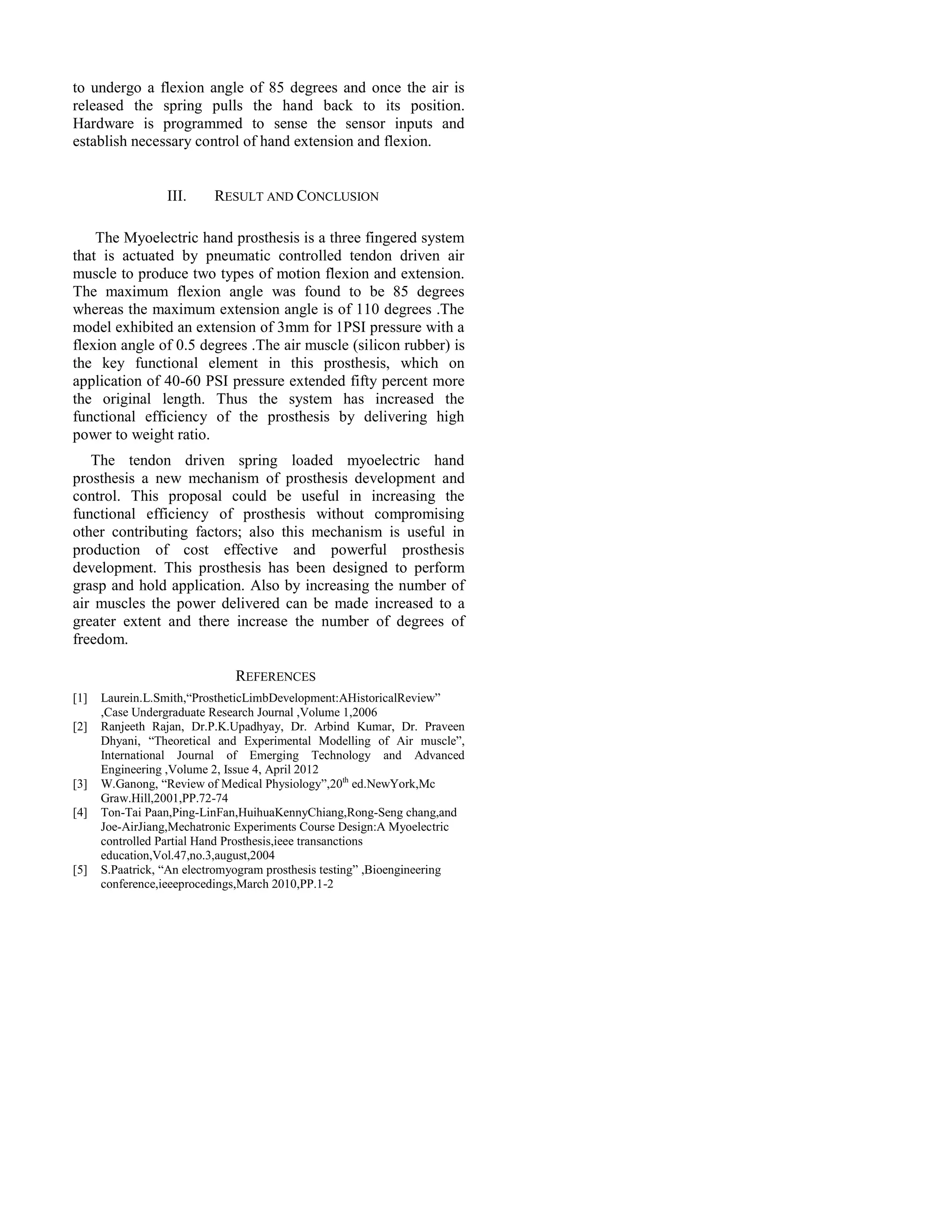 to undergo a flexion angle of 85 degrees and once the air is released the spring pulls the hand back to its position. Hardware is programmed to sense the sensor inputs and establish necessary control of hand extension and flexion.

III. RESULT AND CONCLUSION

The Myoelectric hand prosthesis is a three fingered system that is actuated by pneumatic controlled tendon driven air muscle to produce two types of motion flexion and extension. The maximum flexion angle was found to be 85 degrees whereas the maximum extension angle is of 110 degrees .The model exhibited an extension of 3mm for 1PSI pressure with a flexion angle of 0.5 degrees .The air muscle (silicon rubber) is the key functional element in this prosthesis, which on application of 40-60 PSI pressure extended fifty percent more the original length. Thus the system has increased the functional efficiency of the prosthesis by delivering high power to weight ratio.

The tendon driven spring loaded myoelectric hand prosthesis a new mechanism of prosthesis development and control. This proposal could be useful in increasing the functional efficiency of prosthesis without compromising other contributing factors; also this mechanism is useful in production of cost effective and powerful prosthesis development. This prosthesis has been designed to perform grasp and hold application. Also by increasing the number of air muscles the power delivered can be made increased to a greater extent and there increase the number of degrees of freedom.

REFERENCES

[1] Laurein.L.Smith,“ProstheticLimbDevelopment:AHistoricalReview” ,Case Undergraduate Research Journal ,Volume 1,2006
[2] Ranjeeth Rajan, Dr.P.K.Upadhyay, Dr. Arbind Kumar, Dr. Praveen Dhyani, “Theoretical and Experimental Modelling of Air muscle”, International Journal of Emerging Technology and Advanced Engineering ,Volume 2, Issue 4, April 2012
[3] W.Ganong, “Review of Medical Physiology”,20$^{th}$ ed.NewYork,Mc Graw.Hill,2001,PP.72-74
[4] Ton-Tai Paan,Ping-LinFan,HuihuaKennyChiang,Rong-Seng chang,and Joe-AirJiang,Mechatronic Experiments Course Design:A Myoelectric controlled Partial Hand Prosthesis,ieee transanctions education,Vol.47,no.3,august,2004
[5] S.Paatrick, “An electromyogram prosthesis testing” ,Bioengineering conference,ieeeprocedings,March 2010,PP.1-2